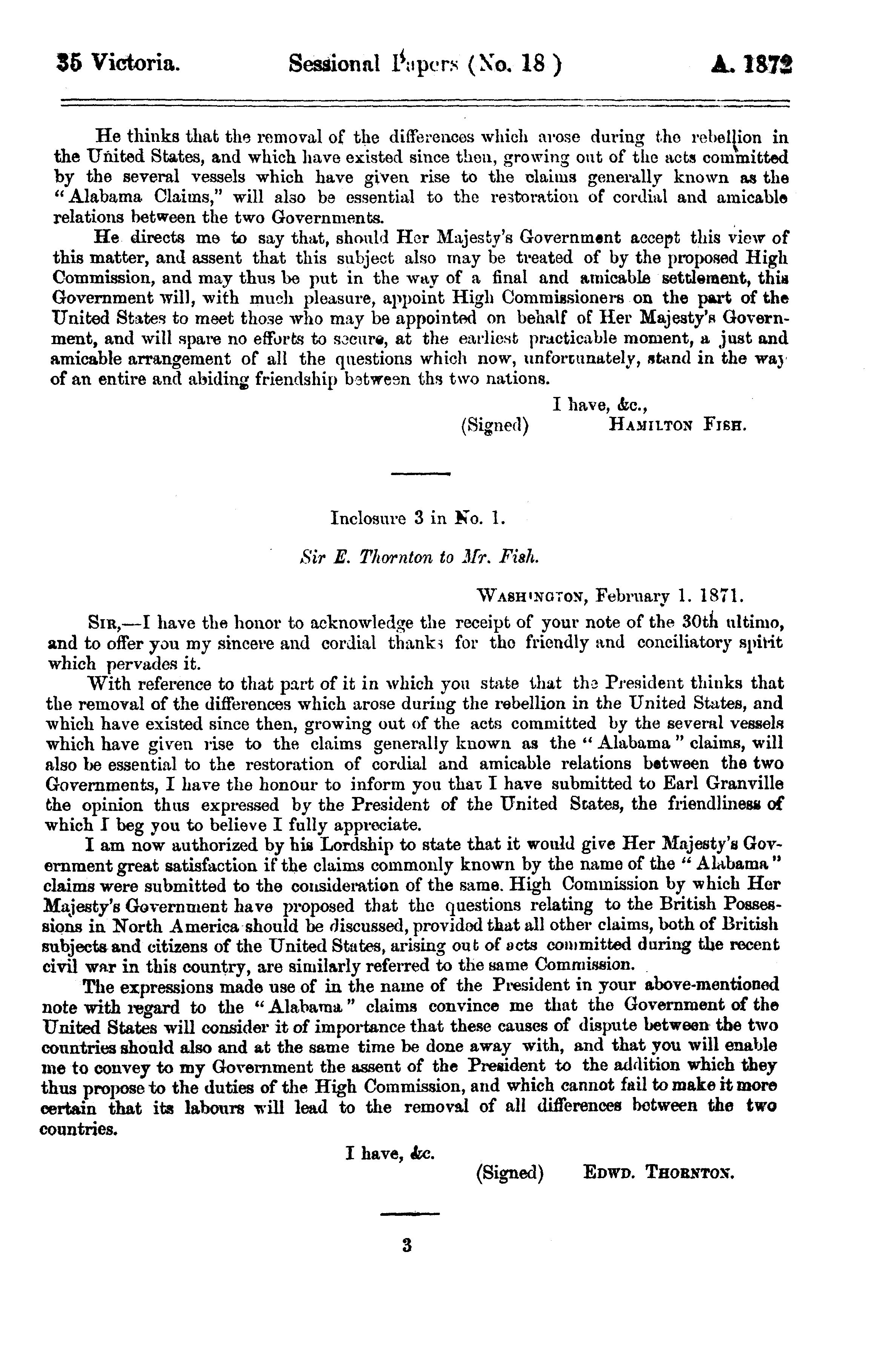 35 Victoria. Sessional Papers (No. 18) A. 1872

He thinks that the removal of the differences which arose during the rebellion in the United States, and which have existed since then, growing out of the acts committed by the several vessels which have given rise to the claims generally known as the "Alabama Claims," will also be essential to the restoration of cordial and amicable relations between the two Governments.

He directs me to say that, should Her Majesty's Government accept this view of this matter, and assent that this subject also may be treated of by the proposed High Commission, and may thus be put in the way of a final and amicable settlement, this Government will, with much pleasure, appoint High Commissioners on the part of the United States to meet those who may be appointed on behalf of Her Majesty's Government, and will spare no efforts to secure, at the earliest practicable moment, a just and amicable arrangement of all the questions which now, unfortunately, stand in the way of an entire and abiding friendship between ths two nations.

I have, &c.,
(Signed) HAMILTON FISH.

Inclosure 3 in No. 1.

Sir E. Thornton to Mr. Fish.

WASHINGTON, February 1. 1871.

SIR,—I have the honor to acknowledge the receipt of your note of the 30th ultimo, and to offer you my sincere and cordial thanks for the friendly and conciliatory spirit which pervades it.

With reference to that part of it in which you state that the President thinks that the removal of the differences which arose during the rebellion in the United States, and which have existed since then, growing out of the acts committed by the several vessels which have given rise to the claims generally known as the "Alabama" claims, will also be essential to the restoration of cordial and amicable relations between the two Governments, I have the honour to inform you that I have submitted to Earl Granville the opinion thus expressed by the President of the United States, the friendliness of which I beg you to believe I fully appreciate.

I am now authorized by his Lordship to state that it would give Her Majesty's Government great satisfaction if the claims commonly known by the name of the "Alabama" claims were submitted to the consideration of the same. High Commission by which Her Majesty's Government have proposed that the questions relating to the British Possessions in North America should be discussed, provided that all other claims, both of British subjects and citizens of the United States, arising out of acts committed during the recent civil war in this country, are similarly referred to the same Commission.

The expressions made use of in the name of the President in your above-mentioned note with regard to the "Alabama" claims convince me that the Government of the United States will consider it of importance that these causes of dispute between the two countries should also and at the same time be done away with, and that you will enable me to convey to my Government the assent of the President to the addition which they thus propose to the duties of the High Commission, and which cannot fail to make it more certain that its labours will lead to the removal of all differences between the two countries.

I have, &c.
(Signed) EDWD. THORNTON.

3